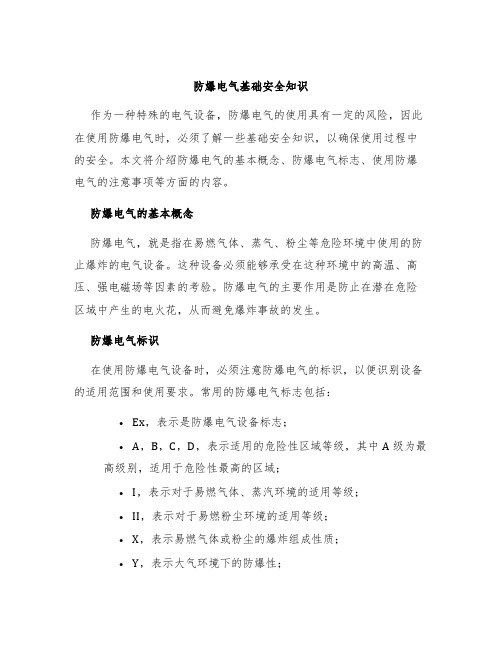 防爆电气基础安全知识

作为一种特殊的电气设备，防爆电气的使用具有一定的风险，因此在使用防爆电气时，必须了解一些基础安全知识，以确保使用过程中的安全。本文将介绍防爆电气的基本概念、防爆电气标志、使用防爆电气的注意事项等方面的内容。

防爆电气的基本概念

防爆电气，就是指在易燃气体、蒸气、粉尘等危险环境中使用的防止爆炸的电气设备。这种设备必须能够承受在这种环境中的高温、高压、强电磁场等因素的考验。防爆电气的主要作用是防止在潜在危险区域中产生的电火花，从而避免爆炸事故的发生。

防爆电气标识

在使用防爆电气设备时，必须注意防爆电气的标识，以便识别设备的适用范围和使用要求。常用的防爆电气标志包括：

• Ex，表示是防爆电气设备标志；

• A，B，C，D，表示适用的危险性区域等级，其中 A 级为最高级别，适用于危险性最高的区域；

• I，表示对于易燃气体、蒸汽环境的适用等级；

• II，表示对于易燃粉尘环境的适用等级；

• X，表示易燃气体或粉尘的爆炸组成性质；

• Y，表示大气环境下的防爆性；